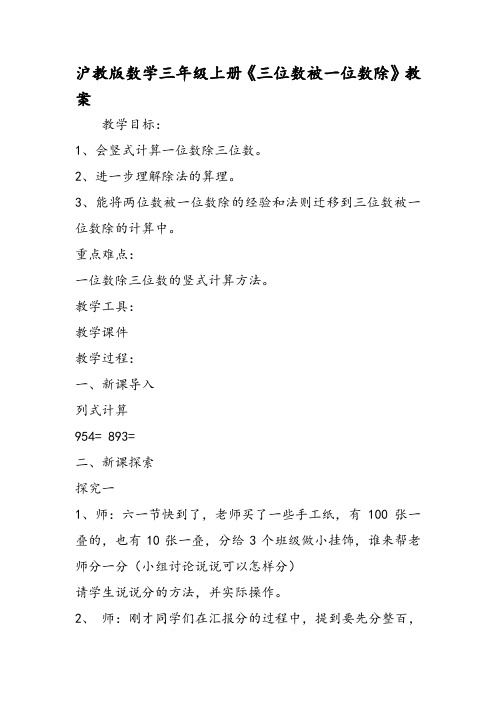 沪教版数学三年级上册《三位数被一位数除》教案

教学目标：

1、会竖式计算一位数除三位数。

2、进一步理解除法的算理。

3、能将两位数被一位数除的经验和法则迁移到三位数被一位数除的计算中。

重点难点：

一位数除三位数的竖式计算方法。

教学工具：

教学课件

教学过程：

一、新课导入

列式计算

954= 893=

二、新课探索

探究一

1、师：六一节快到了，老师买了一些手工纸，有 100 张一叠的，也有 10 张一叠，分给 3 个班级做小挂饰，谁来帮老师分一分（小组讨论说说可以怎样分）

请学生说说分的方法，并实际操作。

2、 师：刚才同学们在汇报分的过程中，提到要先分整百，